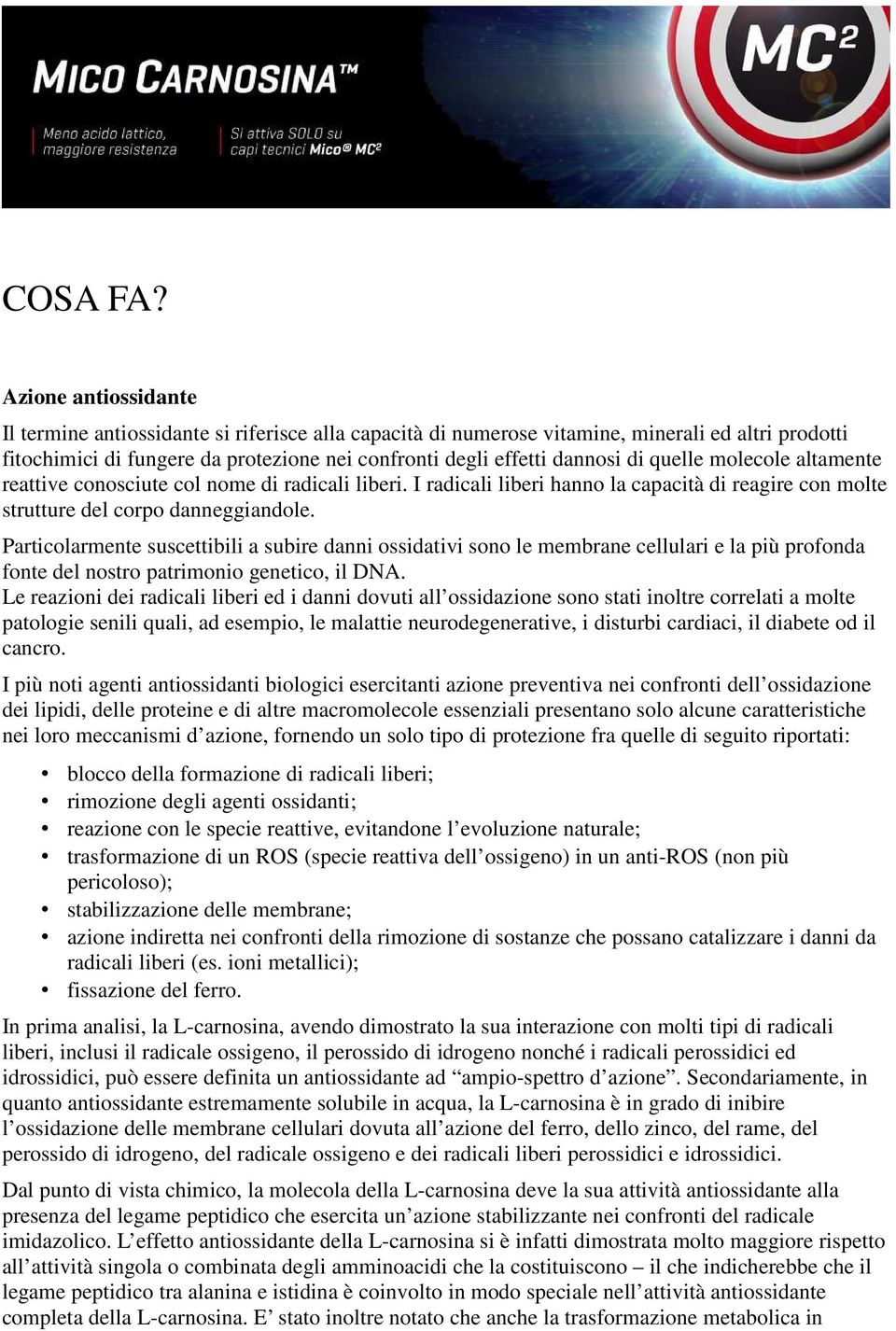 MICO CARNOSINA™

Meno acido lattico, maggiore resistenza

Si attiva SOLO su capi tecnici Mico® MC²

MC²

COSA FA?

Azione antiossidante

Il termine antiossidante si riferisce alla capacità di numerose vitamine, minerali ed altri prodotti fitochimici di fungere da protezione nei confronti degli effetti dannosi di quelle molecole altamente reattive conosciute col nome di radicali liberi. I radicali liberi hanno la capacità di reagire con molte strutture del corpo danneggiandole.

Particolarmente suscettibili a subire danni ossidativi sono le membrane cellulari e la più profonda fonte del nostro patrimonio genetico, il DNA.
Le reazioni dei radicali liberi ed i danni dovuti all’ossidazione sono stati inoltre correlati a molte patologie senili quali, ad esempio, le malattie neurodegenerative, i disturbi cardiaci, il diabete od il cancro.

I più noti agenti antiossidanti biologici esercitanti azione preventiva nei confronti dell’ossidazione dei lipidi, delle proteine e di altre macromolecole essenziali presentano solo alcune caratteristiche nei loro meccanismi d’azione, fornendo un solo tipo di protezione fra quelle di seguito riportati:

• blocco della formazione di radicali liberi;
• rimozione degli agenti ossidanti;
• reazione con le specie reattive, evitandone l’evoluzione naturale;
• trasformazione di un ROS (specie reattiva dell’ossigeno) in un anti-ROS (non più pericoloso);
• stabilizzazione delle membrane;
• azione indiretta nei confronti della rimozione di sostanze che possano catalizzare i danni da radicali liberi (es. ioni metallici);
• fissazione del ferro.

In prima analisi, la L-carnosina, avendo dimostrato la sua interazione con molti tipi di radicali liberi, inclusi il radicale ossigeno, il perossido di idrogeno nonché i radicali perossidici ed idrossidici, può essere definita un antiossidante ad “ampio-spettro d’azione”. Secondariamente, in quanto antiossidante estremamente solubile in acqua, la L-carnosina è in grado di inibire l’ossidazione delle membrane cellulari dovuta all’azione del ferro, dello zinco, del rame, del perossido di idrogeno, del radicale ossigeno e dei radicali liberi perossidici e idrossidici.

Dal punto di vista chimico, la molecola della L-carnosina deve la sua attività antiossidante alla presenza del legame peptidico che esercita un’azione stabilizzante nei confronti del radicale imidazolico. L’effetto antiossidante della L-carnosina si è infatti dimostrata molto maggiore rispetto all’attività singola o combinata degli amminoacidi che la costituiscono – il che indicherebbe che il legame peptidico tra alanina e istidina è coinvolto in modo speciale nell’attività antiossidante completa della L-carnosina. E’ stato inoltre notato che anche la trasformazione metabolica in